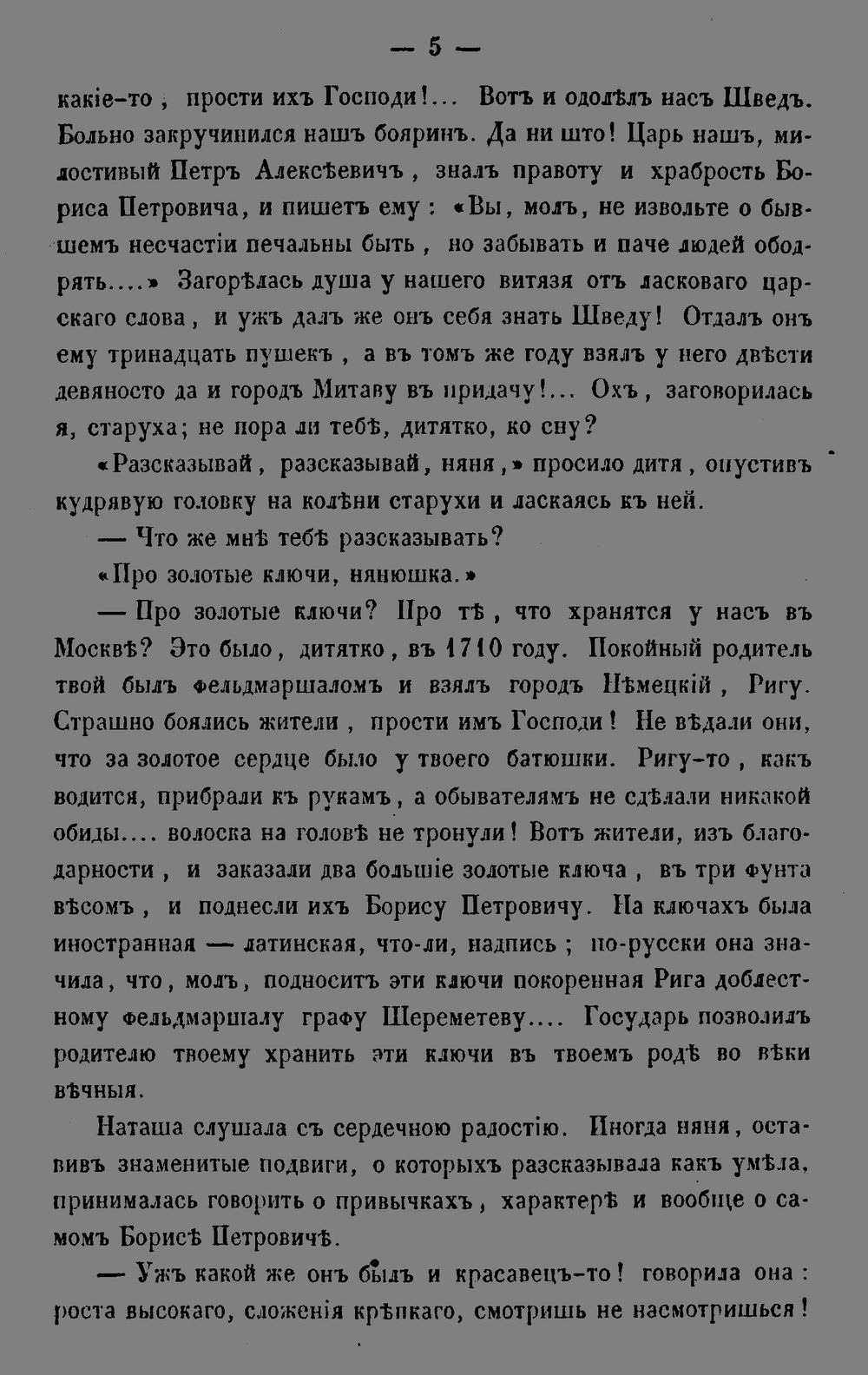 — 5 —

какіе-то, прости ихъ Господи!... Вотъ и одолѣлъ насъ Шведъ. Больно закручинился нашъ бояринъ. Да ни што! Царь нашъ, милостивый Петръ Алексѣевичъ, зналъ правоту и храбрость Бориса Петровича, и пишетъ ему: «Вы, молъ, не извольте о бывшемъ несчастіи печальны быть, но забывать и паче людей ободрять....» Загорѣлась душа у нашего витязя отъ ласковаго царскаго слова, и ужъ далъ же онъ себя знать Шведу! Отдалъ онъ ему тринадцать пушекъ, а въ томъ же году взялъ у него двѣсти девяносто да и городъ Митаву въ придачу!... Охъ, заговорилась я, старуха; не пора ли тебѣ, дитятко, ко сну?

«Разсказывай, разсказывай, няня,» просило дитя, опустивъ кудрявую головку на колѣни старухи и ласкаясь къ ней.

— Что же мнѣ тебѣ разсказывать?

«Про золотые ключи, нянюшка.»

— Про золотые ключи? Про тѣ, что хранятся у насъ въ Москвѣ? Это было, дитятко, въ 1710 году. Покойный родитель твой былъ фельдмаршаломъ и взялъ городъ Нѣмецкій, Ригу. Страшно боялись жители, прости имъ Господи! Не вѣдали они, что за золотое сердце было у твоего батюшки. Ригу-то, какъ водится, прибрали къ рукамъ, а обывателямъ не сдѣлали никакой обиды.... волоска на головѣ не тронули! Вотъ жители, изъ благодарности, и заказали два большіе золотые ключа, въ три фунта вѣсомъ, и поднесли ихъ Борису Петровичу. На ключахъ была иностранная — латинская, что-ли, надпись; по-русски она значила, что, молъ, подноситъ эти ключи покоренная Рига доблестному фельдмаршалу графу Шереметеву.... Государь позволилъ родителю твоему хранить эти ключи въ твоемъ родѣ во вѣки вѣчныя.

Наташа слушала съ сердечною радостію. Иногда няня, оставивъ знаменитые подвиги, о которыхъ разсказывала какъ умѣла, принималась говорить о привычкахъ, характерѣ и вообще о самомъ Борисѣ Петровичѣ.

— Ужъ какой же онъ былъ и красавецъ-то! говорила она: роста высокаго, сложенія крѣпкаго, смотришь не насмотришься!